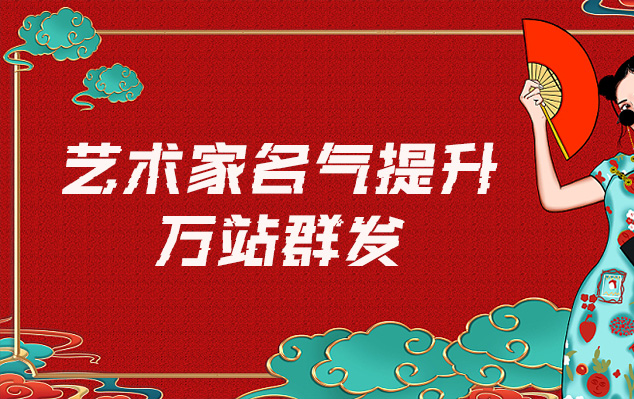 艺术家名气提升
万站群发